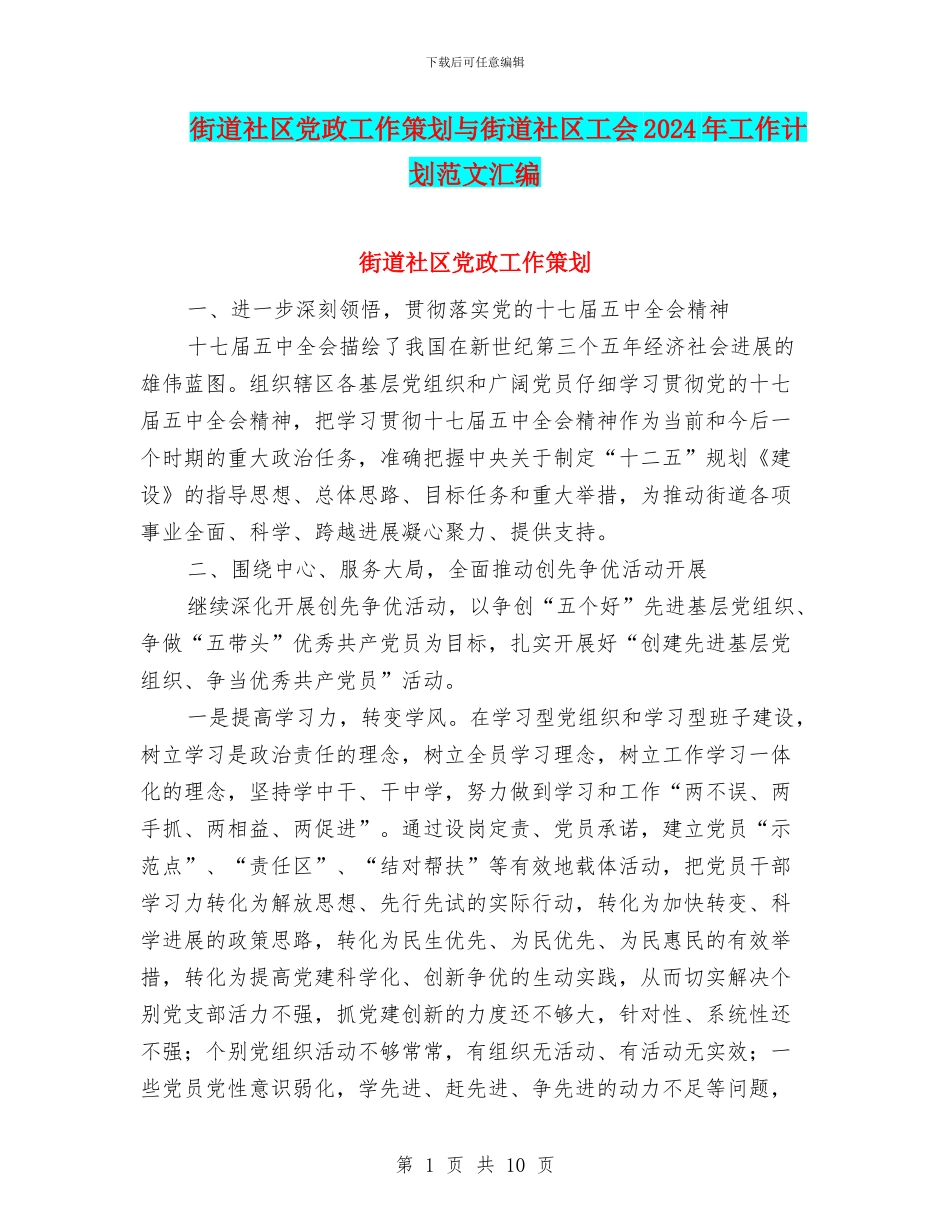 下载后可任意编辑

街道社区党政工作策划与街道社区工会2024年工作计划范文汇编

街道社区党政工作策划

一、进一步深刻领悟，贯彻落实党的十七届五中全会精神

十七届五中全会描绘了我国在新世纪第三个五年经济社会进展的雄伟蓝图。组织辖区各基层党组织和广阔党员仔细学习贯彻党的十七届五中全会精神，把学习贯彻十七届五中全会精神作为当前和今后一个时期的重大政治任务，准确把握中央关于制定“十二五”规划《建设》的指导思想、总体思路、目标任务和重大举措，为推动街道各项事业全面、科学、跨越进展凝心聚力、提供支持。

二、围绕中心、服务大局，全面推动创先争优活动开展

继续深化开展创先争优活动，以争创“五个好”先进基层党组织、争做“五带头”优秀共产党员为目标，扎实开展好“创建先进基层党组织、争当优秀共产党员”活动。

一是提高学习力，转变学风。在学习型党组织和学习型班子建设，树立学习是政治责任的理念，树立全员学习理念，树立工作学习一体化的理念，坚持学中干、干中学，努力做到学习和工作“两不误、两手抓、两相益、两促进”。通过设岗定责、党员承诺，建立党员“示范点”、“责任区”、“结对帮扶”等有效地载体活动，把党员干部学习力转化为解放思想、先行先试的实际行动，转化为加快转变、科学进展的政策思路，转化为民生优先、为民优先、为民惠民的有效举措，转化为提高党建科学化、创新争优的生动实践，从而切实解决个别党支部活力不强，抓党建创新的力度还不够大，针对性、系统性还不强；个别党组织活动不够常常，有组织无活动、有活动无实效；一些党员党性意识弱化，学先进、赶先进、争先进的动力不足等问题，

第 1 页 共 10 页